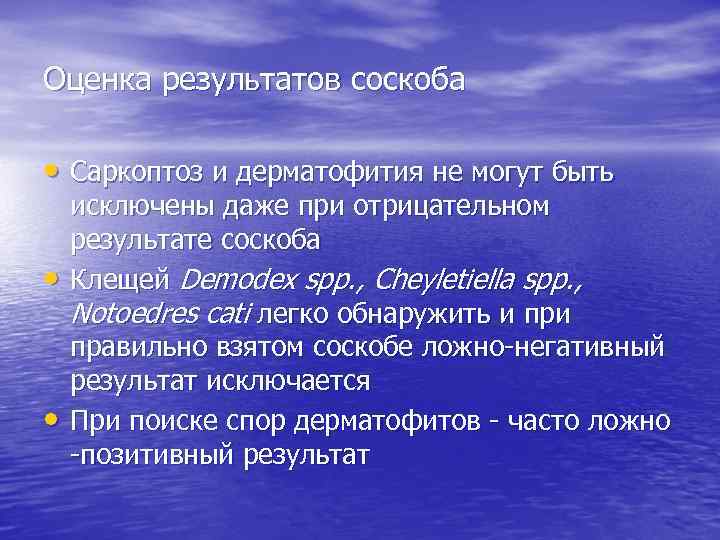 Оценка результатов соскоба

• Саркоптоз и дерматофития не могут быть исключены даже при отрицательном результате соскоба
• Клещей Demodex spp., Cheyletiella spp., Notoedres cati легко обнаружить и при правильно взятом соскобе ложно-негативный результат исключается
• При поиске спор дерматофитов - часто ложно -позитивный результат